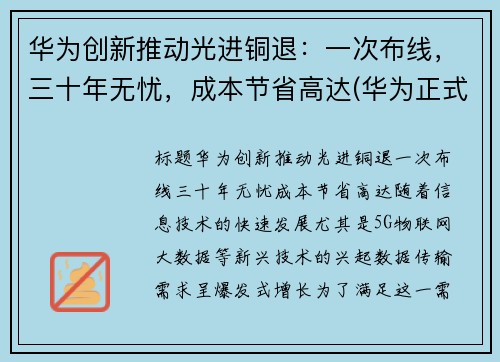 华为创新推动光进铜退：一次布线，三十年无忧，成本节省高达(华为正式

标题华为创新推动光进铜退一次布线三十年无忧成本节省高达随着信息技术的快速发展尤其是5G物联网大数据等新兴技术的兴起数据传输需求呈爆发式增长为了满足这一需